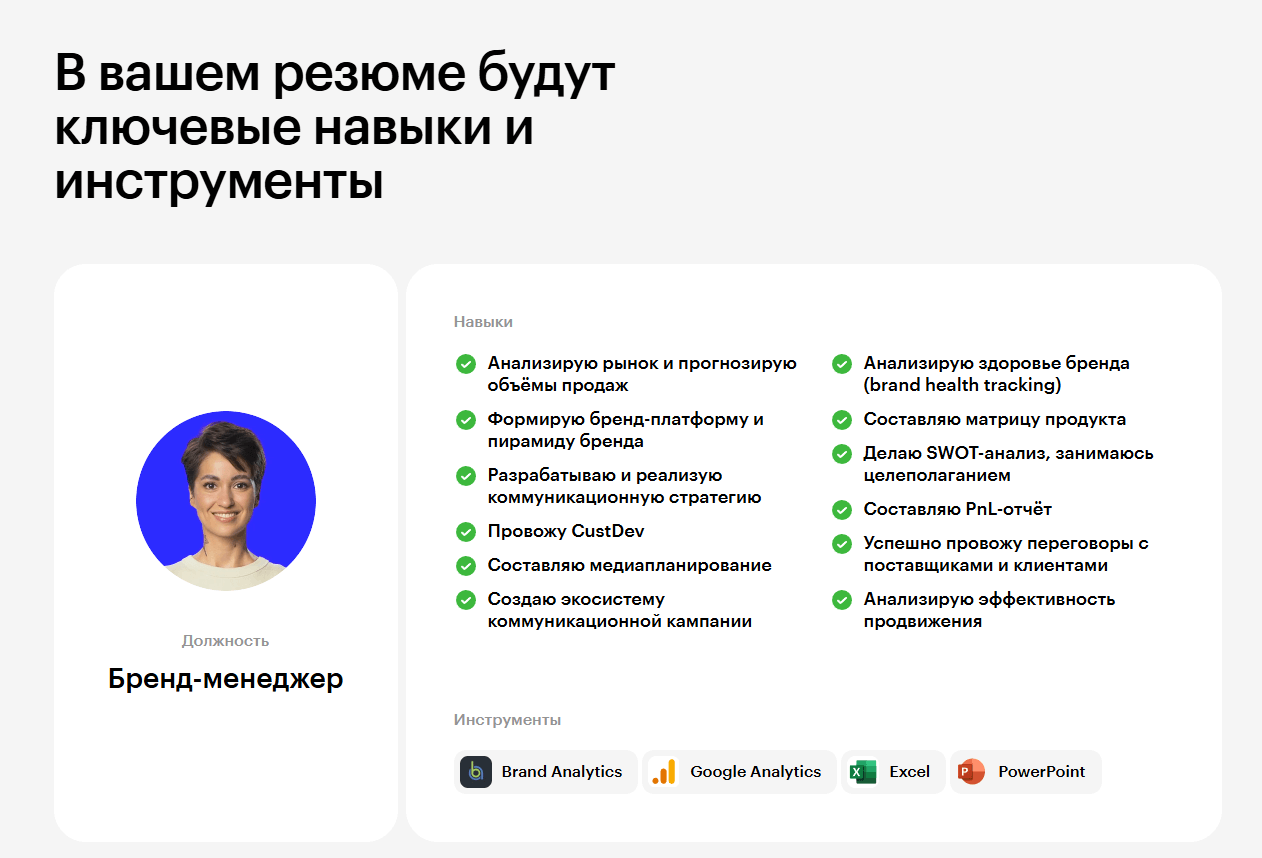 В вашем резюме будут ключевые навыки и инструменты

Должность

Бренд-менеджер

Навыки

Анализирую рынок и прогнозирую объёмы продаж

Формирую бренд-платформу и пирамиду бренда

Разрабатываю и реализую коммуникационную стратегию

Провожу CustDev

Составляю медиапланирование

Создаю экосистему коммуникационной кампании

Анализирую здоровье бренда (brand health tracking)

Составляю матрицу продукта

Делаю SWOT-анализ, занимаюсь целеполаганием

Составляю PnL-отчёт

Успешно провожу переговоры с поставщиками и клиентами

Анализирую эффективность продвижения

Инструменты

Brand Analytics

Google Analytics

Excel

PowerPoint